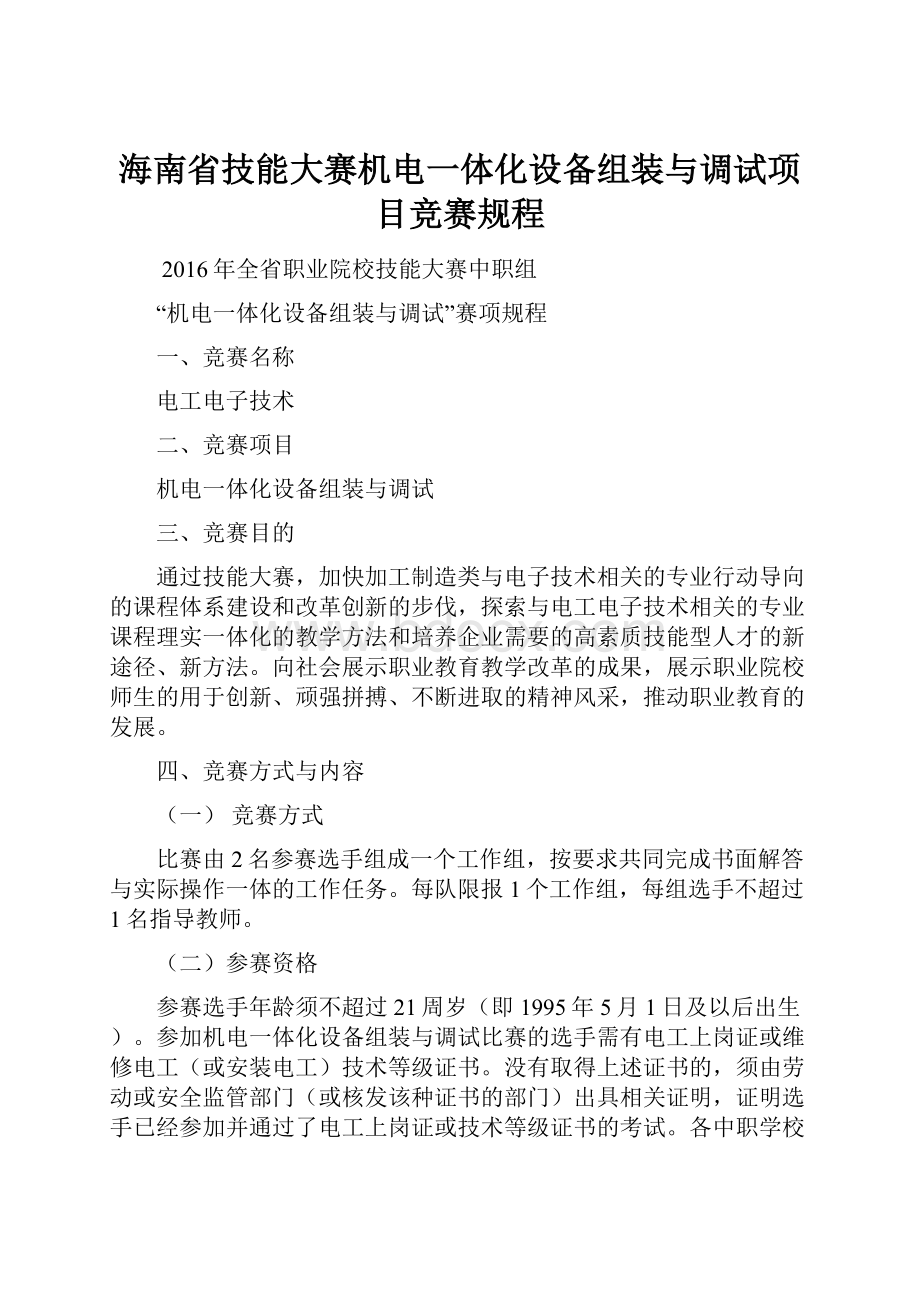 海南省技能大赛机电一体化设备组装与调试项目竞赛规程

2016年全省职业院校技能大赛中职组

“机电一体化设备组装与调试”赛项规程

一、竞赛名称

电工电子技术

二、竞赛项目

机电一体化设备组装与调试

三、竞赛目的

通过技能大赛，加快加工制造类与电子技术相关的专业行动导向的课程体系建设和改革创新的步伐，探索与电工电子技术相关的专业课程理实一体化的教学方法和培养企业需要的高素质技能型人才的新途径、新方法。向社会展示职业教育教学改革的成果，展示职业院校师生的用于创新、顽强拼搏、不断进取的精神风采，推动职业教育的发展。

四、竞赛方式与内容

（一） 竞赛方式

比赛由2名参赛选手组成一个工作组，按要求共同完成书面解答与实际操作一体的工作任务。每队限报1个工作组，每组选手不超过1名指导教师。

（二）参赛资格

参赛选手年龄须不超过21周岁（即1995年5月1日及以后出生）。参加机电一体化设备组装与调试比赛的选手需有电工上岗证或维修电工（或安装电工）技术等级证书。没有取得上述证书的，须由劳动或安全监管部门（或核发该种证书的部门）出具相关证明，证明选手已经参加并通过了电工上岗证或技术等级证书的考试。各中职学校